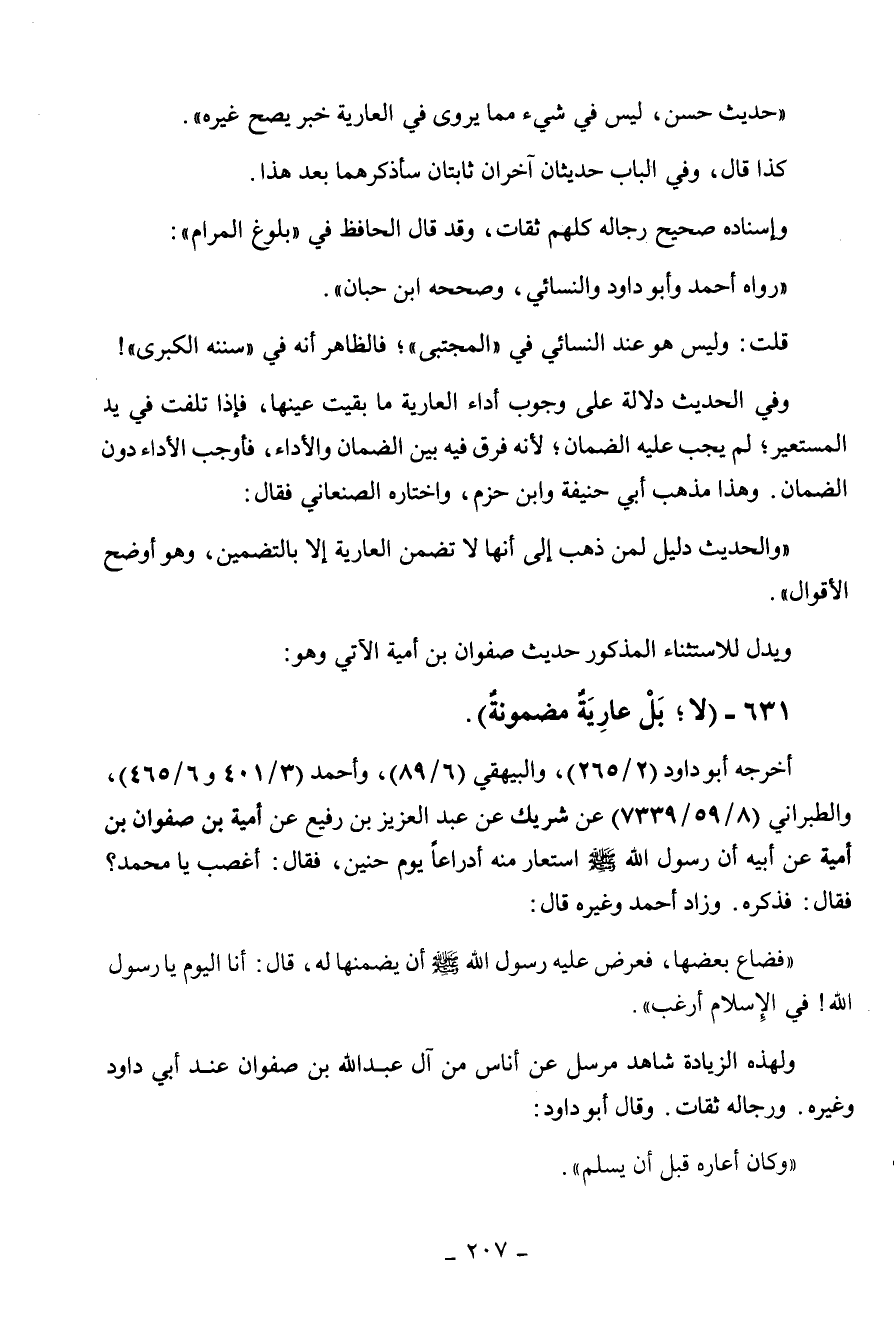 «حديث حسن، ليس في شيء مما يروى في العارية خبر يصح غيره».

كذا قال، وفي الباب حديثان آخران ثابتان سأذكرهما بعد هذا.

وإسناده صحيح رجاله كلهم ثقات، وقد قال الحافظ في «بلوغ المرام»:

«رواه أحمد وأبو داود والنسائي، وصححه ابن حبان».

قلت: وليس هو عند النسائي في «المجتبى»؛ فالظاهر أنه في «سننه الكبرى»!

وفي الحديث دلالة على وجوب أداء العارية ما بقيت عينها، فإذا تلفت في يد المستعير؛ لم يجب عليه الضمان؛ لأنه فرق فيه بين الضمان والأداء، فأوجب الأداء دون الضمان. وهذا مذهب أبي حنيفة وابن حزم، واختاره الصنعاني فقال:

«والحديث دليل لمن ذهب إلى أنها لا تضمن العارية إلا بالتضمين، وهو أوضح الأقوال».

ويدل للاستثناء المذكور حديث صفوان بن أمية الآتي وهو:

٦٣١ - (لا؛ بَلْ عارِيَةٌ مضمونةٌ).

أخرجه أبو داود (٢/٢٦٥)، والبيهقي (٦/٨٩)، وأحمد (٣/٤٠١ و ٦/٤٦٥)، والطبراني (٨/٥٩/٧٣٣٩) عن شريك عن عبد العزيز بن رفيع عن أمية بن صفوان بن أمية عن أبيه أن رسول الله ﷺ استعار منه أدراعاً يوم حنين، فقال: أغصب يا محمد؟ فقال: فذكره. وزاد أحمد وغيره قال:

«فضاع بعضها، فعرض عليه رسول الله ﷺ أن يضمنها له، قال: أنا اليوم يا رسول الله! في الإسلام أرغب».

ولهذه الزيادة شاهد مرسل عن أناس من آل عبدالله بن صفوان عند أبي داود وغيره. ورجاله ثقات. وقال أبو داود:

«وكان أعاره قبل أن يسلم».

- ٢٠٧ -